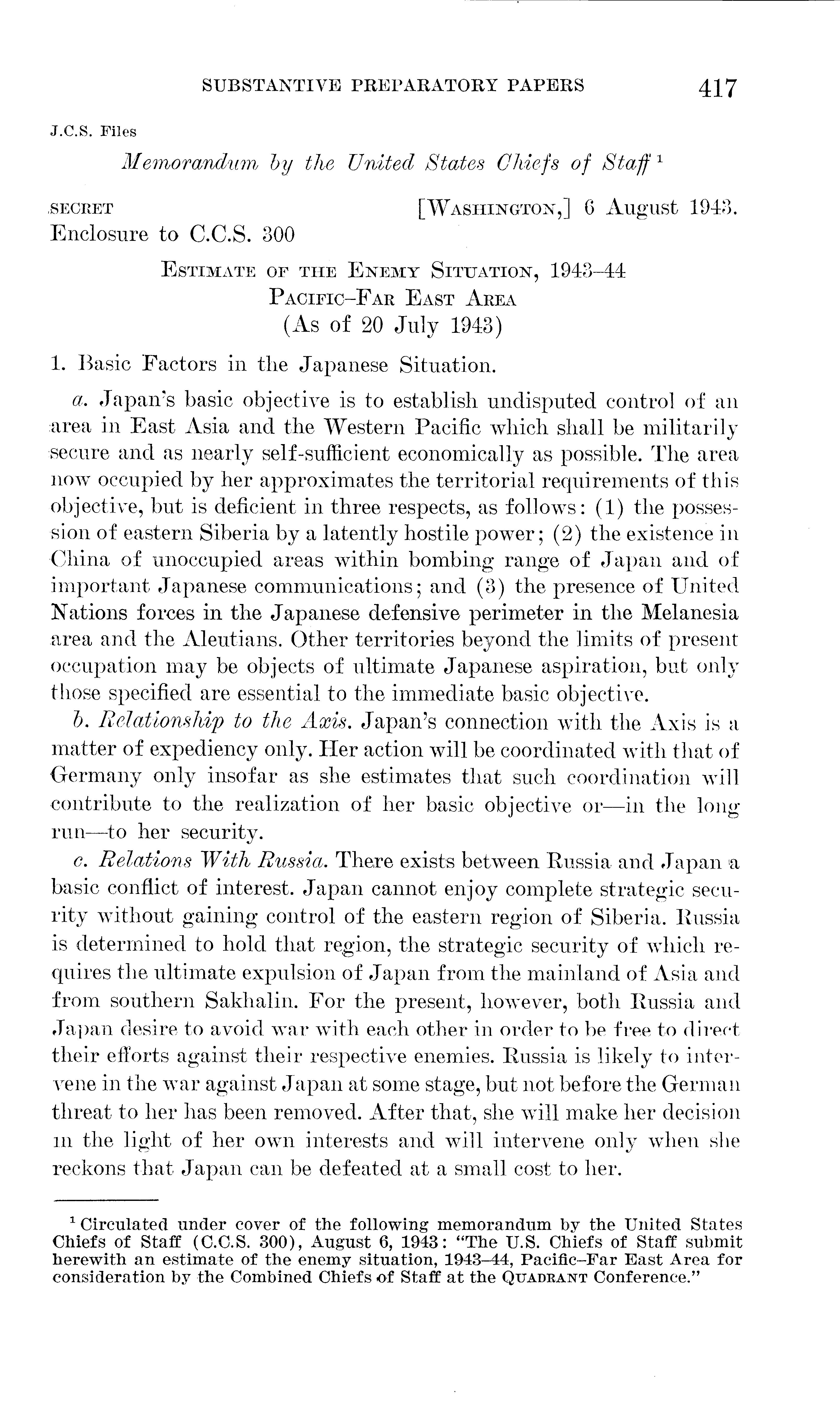 SUBSTANTIVE PREPARATORY PAPERS 417

J.C.S. Files

Memorandum by the United States Chiefs of Staff $^1$

SECRET [WASHINGTON,] 6 August 1943.
Enclosure to C.C.S. 300

ESTIMATE OF THE ENEMY SITUATION, 1943–44
PACIFIC–FAR EAST AREA
(As of 20 July 1943)

1. Basic Factors in the Japanese Situation.

a. Japan's basic objective is to establish undisputed control of an area in East Asia and the Western Pacific which shall be militarily secure and as nearly self-sufficient economically as possible. The area now occupied by her approximates the territorial requirements of this objective, but is deficient in three respects, as follows: (1) the possession of eastern Siberia by a latently hostile power; (2) the existence in China of unoccupied areas within bombing range of Japan and of important Japanese communications; and (3) the presence of United Nations forces in the Japanese defensive perimeter in the Melanesia area and the Aleutians. Other territories beyond the limits of present occupation may be objects of ultimate Japanese aspiration, but only those specified are essential to the immediate basic objective.

b. Relationship to the Axis. Japan's connection with the Axis is a matter of expediency only. Her action will be coordinated with that of Germany only insofar as she estimates that such coordination will contribute to the realization of her basic objective or—in the long run—to her security.

c. Relations With Russia. There exists between Russia and Japan a basic conflict of interest. Japan cannot enjoy complete strategic security without gaining control of the eastern region of Siberia. Russia is determined to hold that region, the strategic security of which requires the ultimate expulsion of Japan from the mainland of Asia and from southern Sakhalin. For the present, however, both Russia and Japan desire to avoid war with each other in order to be free to direct their efforts against their respective enemies. Russia is likely to intervene in the war against Japan at some stage, but not before the German threat to her has been removed. After that, she will make her decision in the light of her own interests and will intervene only when she reckons that Japan can be defeated at a small cost to her.

$^1$ Circulated under cover of the following memorandum by the United States Chiefs of Staff (C.C.S. 300), August 6, 1943: "The U.S. Chiefs of Staff submit herewith an estimate of the enemy situation, 1943–44, Pacific–Far East Area for consideration by the Combined Chiefs of Staff at the QUADRANT Conference."